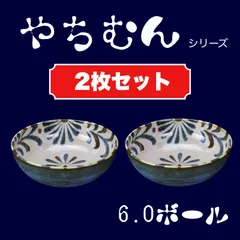 やちむん シリーズ

2枚セット

6.0ボール